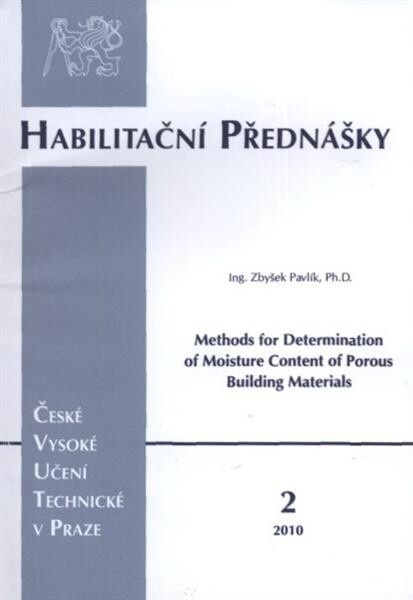 HABILITAČNÍ PŘEDNÁŠKY

Ing. Zbyšek Pavlík, Ph.D.

Methods for Determination of Moisture Content of Porous Building Materials

ČESKÉ VYSOKÉ UČENÍ TECHNICKÉ V PRAZE

2

2010